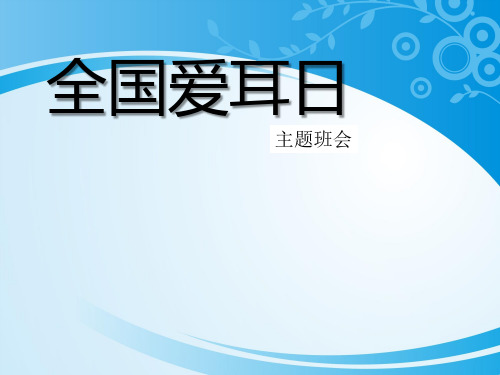 全国爱耳日

主题班会